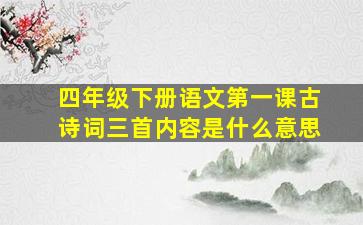 四年级下册语文第一课古诗词三首内容是什么意思